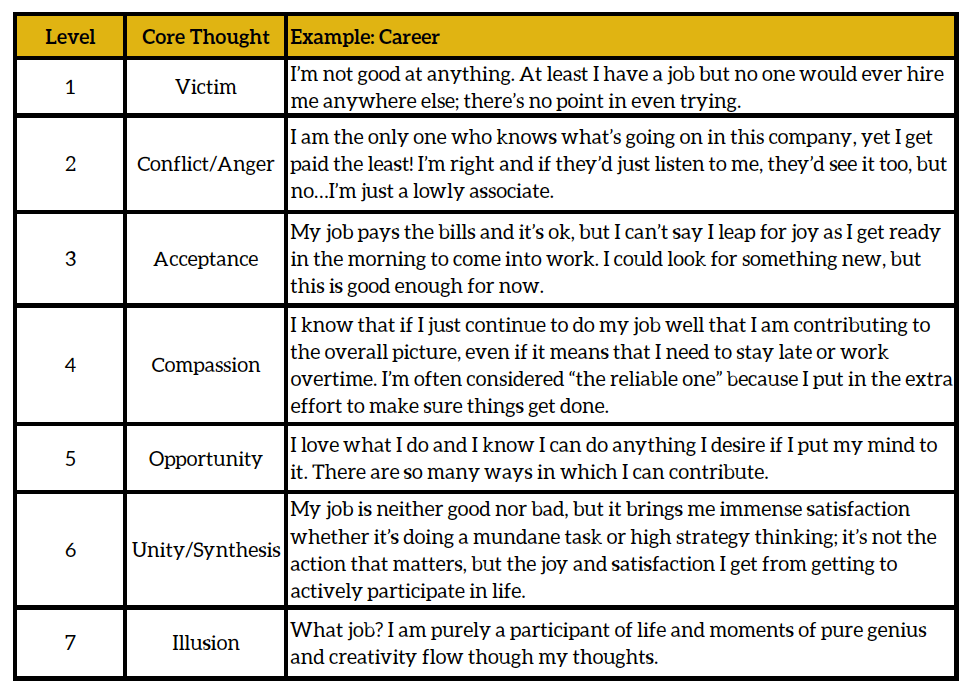 | Level | Core Thought | Example: Career |
|---|---|---|
| 1 | Victim | I'm not good at anything. At least I have a job but no one would ever hire me anywhere else; there's no point in even trying. |
| 2 | Conflict/Anger | I am the only one who knows what's going on in this company, yet I get paid the least! I'm right and if they'd just listen to me, they'd see it too, but no…I'm just a lowly associate. |
| 3 | Acceptance | My job pays the bills and it's ok, but I can't say I leap for joy as I get ready in the morning to come into work. I could look for something new, but this is good enough for now. |
| 4 | Compassion | I know that if I just continue to do my job well that I am contributing to the overall picture, even if it means that I need to stay late or work overtime. I'm often considered "the reliable one" because I put in the extra effort to make sure things get done. |
| 5 | Opportunity | I love what I do and I know I can do anything I desire if I put my mind to it. There are so many ways in which I can contribute. |
| 6 | Unity/Synthesis | My job is neither good nor bad, but it brings me immense satisfaction whether it's doing a mundane task or high strategy thinking; it's not the action that matters, but the joy and satisfaction I get from getting to actively participate in life. |
| 7 | Illusion | What job? I am purely a participant of life and moments of pure genius and creativity flow though my thoughts. |